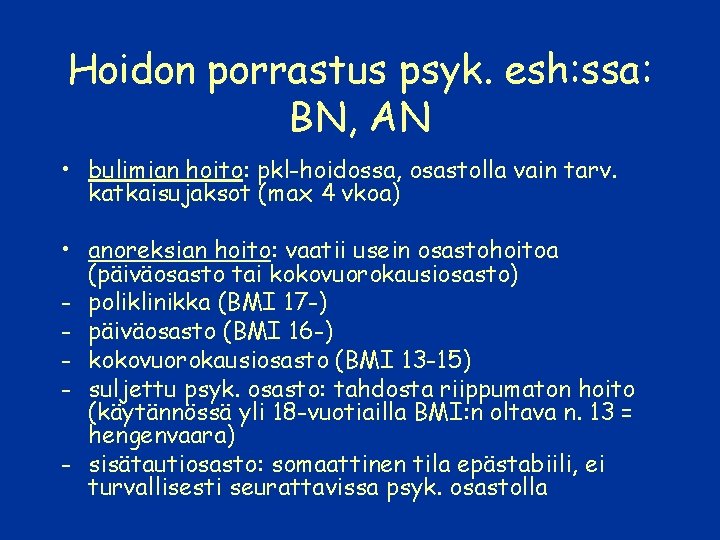 Hoidon porrastus psyk. esh:ssa: BN, AN

• bulimian hoito: pkl-hoidossa, osastolla vain tarv. katkaisujaksot (max 4 vkoa)

• anoreksian hoito: vaatii usein osastohoitoa (päiväosasto tai kokovuorokausiosasto)
- poliklinikka (BMI 17-)
- päiväosasto (BMI 16-)
- kokovuorokausiosasto (BMI 13-15)
- suljettu psyk. osasto: tahdosta riippumaton hoito (käytännössä yli 18-vuotiailla BMI:n oltava n. 13 = hengenvaara)
- sisätautiosasto: somaattinen tila epästabiili, ei turvallisesti seurattavissa psyk. osastolla